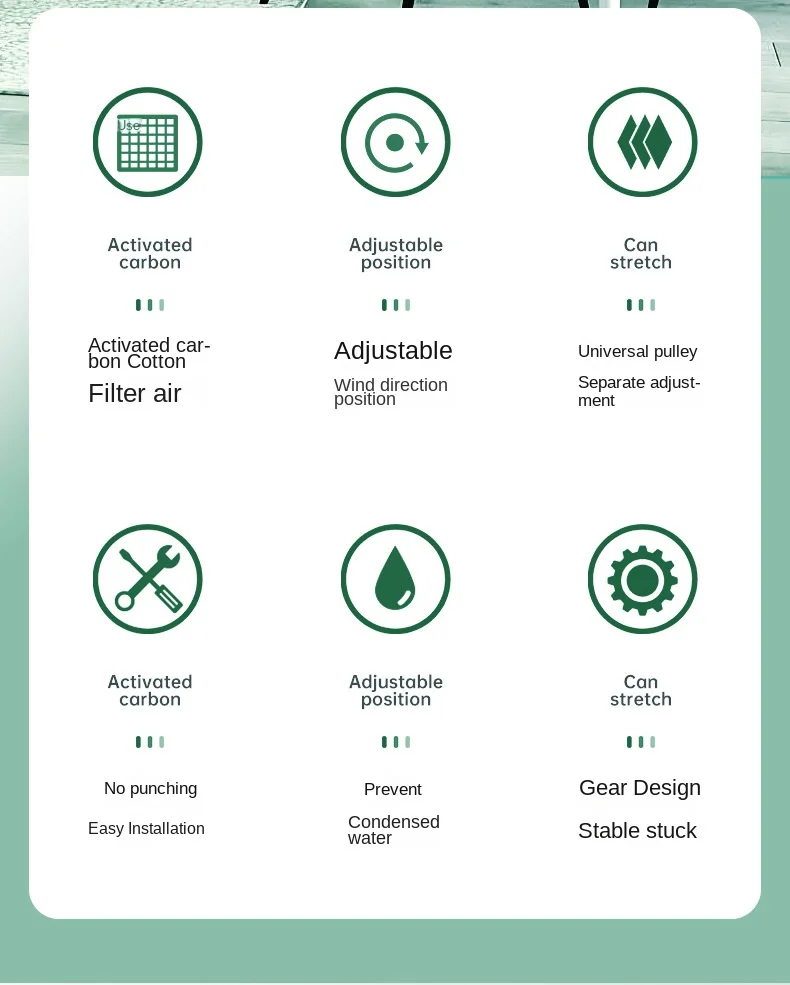 Use

Activated carbon

Activated carbon Cotton

Filter air

Adjustable position

Adjustable

Wind direction position

Can stretch

Universal pulley

Separate adjustment

Activated carbon

No punching

Easy Installation

Adjustable position

Prevent

Condensed water

Can stretch

Gear Design

Stable stuck